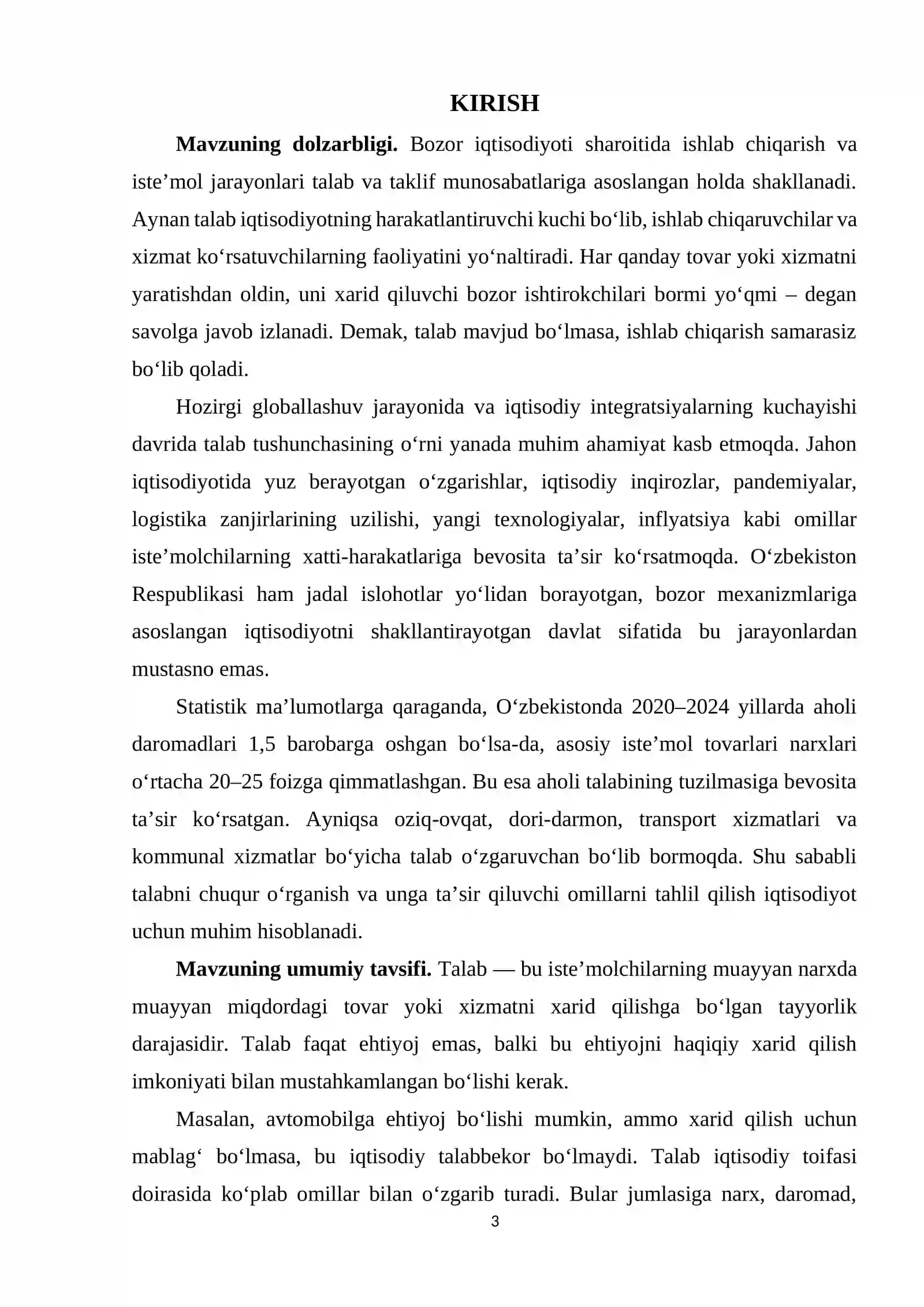 KIRISH

Mavzuning dolzarbligi. Bozor iqtisodiyoti sharoitida ishlab chiqarish va iste'mol jarayonlari talab va taklif munosabatlariga asoslangan holda shakllanadi. Aynan talab iqtisodiyotning harakatlantiruvchi kuchi bo'lib, ishlab chiqaruvchilar va xizmat ko'rsatuvchilarning faoliyatini yo'naltiradi. Har qanday tovar yoki xizmatni yaratishdan oldin, uni xarid qiluvchi bozor ishtirokchilari bormi yo'qmi – degan savolga javob izlanadi. Demak, talab mavjud bo'lmasa, ishlab chiqarish samarasiz bo'lib qoladi.

Hozirgi globallashuv jarayonida va iqtisodiy integratsiyalarning kuchayishi davrida talab tushunchasining o'rni yanada muhim ahamiyat kasb etmoqda. Jahon iqtisodiyotida yuz berayotgan o'zgarishlar, iqtisodiy inqirozlar, pandemiyalar, logistika zanjirlarining uzilishi, yangi texnologiyalar, inflyatsiya kabi omillar iste'molchilarning xatti-harakatlariga bevosita ta'sir ko'rsatmoqda. O'zbekiston Respublikasi ham jadal islohotlar yo'lidan borayotgan, bozor mexanizmlariga asoslangan iqtisodiyotni shakllantirayotgan davlat sifatida bu jarayonlardan mustasno emas.

Statistik ma'lumotlarga qaraganda, O'zbekistonda 2020–2024 yillarda aholi daromadlari 1,5 barobarga oshgan bo'lsa-da, asosiy iste'mol tovarlari narxlari o'rtacha 20–25 foizga qimmatlashgan. Bu esa aholi talabining tuzilmasiga bevosita ta'sir ko'rsatgan. Ayniqsa oziq-ovqat, dori-darmon, transport xizmatlari va kommunal xizmatlar bo'yicha talab o'zgaruvchan bo'lib bormoqda. Shu sababli talabni chuqur o'rganish va unga ta'sir qiluvchi omillarni tahlil qilish iqtisodiyot uchun muhim hisoblanadi.

Mavzuning umumiy tavsifi. Talab — bu iste'molchilarning muayyan narxda muayyan miqdordagi tovar yoki xizmatni xarid qilishga bo'lgan tayyorlik darajasidir. Talab faqat ehtiyoj emas, balki bu ehtiyojni haqiqiy xarid qilish imkoniyati bilan mustahkamlangan bo'lishi kerak.

Masalan, avtomobilga ehtiyoj bo'lishi mumkin, ammo xarid qilish uchun mablag' bo'lmasa, bu iqtisodiy talabbekor bo'lmaydi. Talab iqtisodiy toifasi doirasida ko'plab omillar bilan o'zgarib turadi. Bular jumlasiga narx, daromad,

3